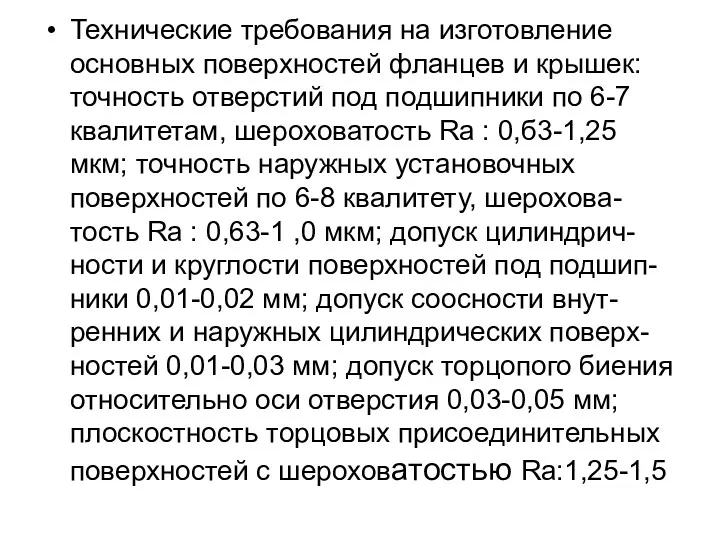 • Технические требования на изготовление основных поверхностей фланцев и крышек: точность отверстий под подшипники по 6-7 квалитетам, шероховатость Ra : 0,б3-1,25 мкм; точность наружных установочных поверхностей по 6-8 квалитету, шероховатость Ra : 0,63-1 ,0 мкм; допуск цилиндричности и круглости поверхностей под подшипники 0,01-0,02 мм; допуск соосности внутренних и наружных цилиндрических поверхностей 0,01-0,03 мм; допуск торцопого биения относительно оси отверстия 0,03-0,05 мм; плоскостность торцовых присоединительных поверхностей с шероховатостью Ra:1,25-1,5